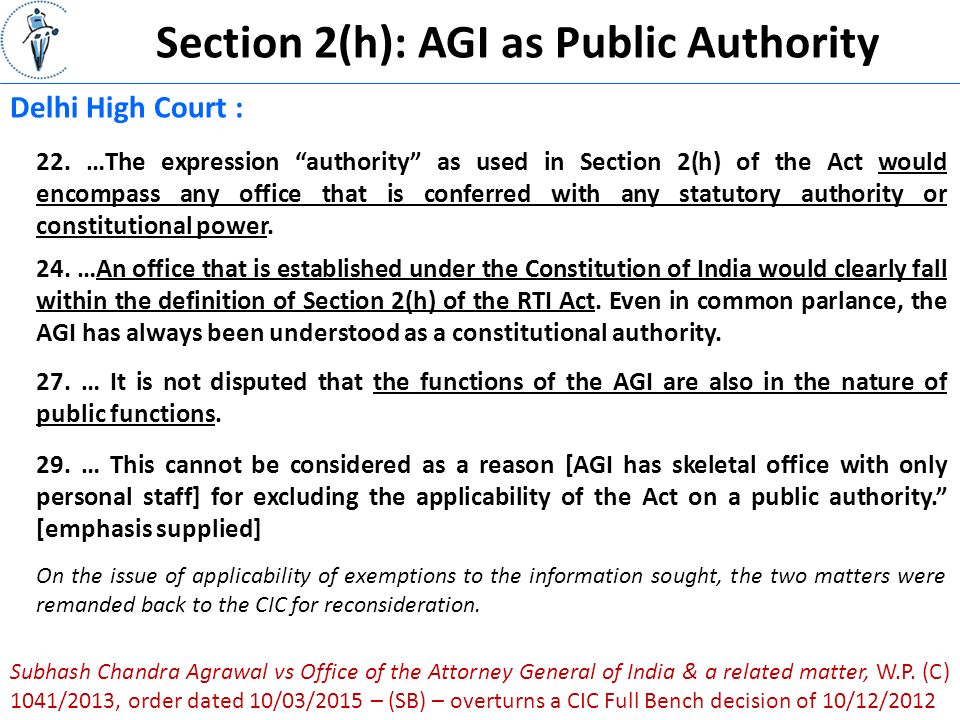 Section 2(h): AGI as Public Authority

Delhi High Court :

22. …The expression “authority” as used in Section 2(h) of the Act would encompass any office that is conferred with any statutory authority or constitutional power.

24. …An office that is established under the Constitution of India would clearly fall within the definition of Section 2(h) of the RTI Act. Even in common parlance, the AGI has always been understood as a constitutional authority.

27. … It is not disputed that the functions of the AGI are also in the nature of public functions.

29. … This cannot be considered as a reason [AGI has skeletal office with only personal staff] for excluding the applicability of the Act on a public authority.” [emphasis supplied]

On the issue of applicability of exemptions to the information sought, the two matters were remanded back to the CIC for reconsideration.

Subhash Chandra Agrawal vs Office of the Attorney General of India & a related matter, W.P. (C) 1041/2013, order dated 10/03/2015 – (SB) – overturns a CIC Full Bench decision of 10/12/2012